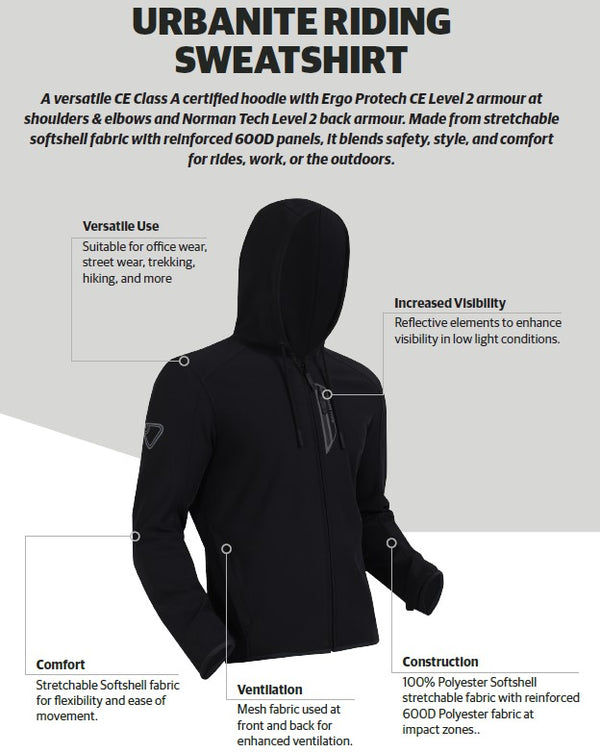 URBANITE RIDING SWEATSHIRT

A versatile CE Class A certified hoodie with Ergo Protech CE Level 2 armour at shoulders & elbows and Norman Tech Level 2 back armour. Made from stretchable softshell fabric with reinforced 600D panels, it blends safety, style, and comfort for rides, work, or the outdoors.

Versatile Use
Suitable for office wear, street wear, trekking, hiking, and more

Increased Visibility
Reflective elements to enhance visibility in low light conditions.

Comfort
Stretchable Softshell fabric for flexibility and ease of movement.

Ventilation
Mesh fabric used at front and back for enhanced ventilation.

Construction
100% Polyester Softshell stretchable fabric with reinforced 600D Polyester fabric at impact zones..